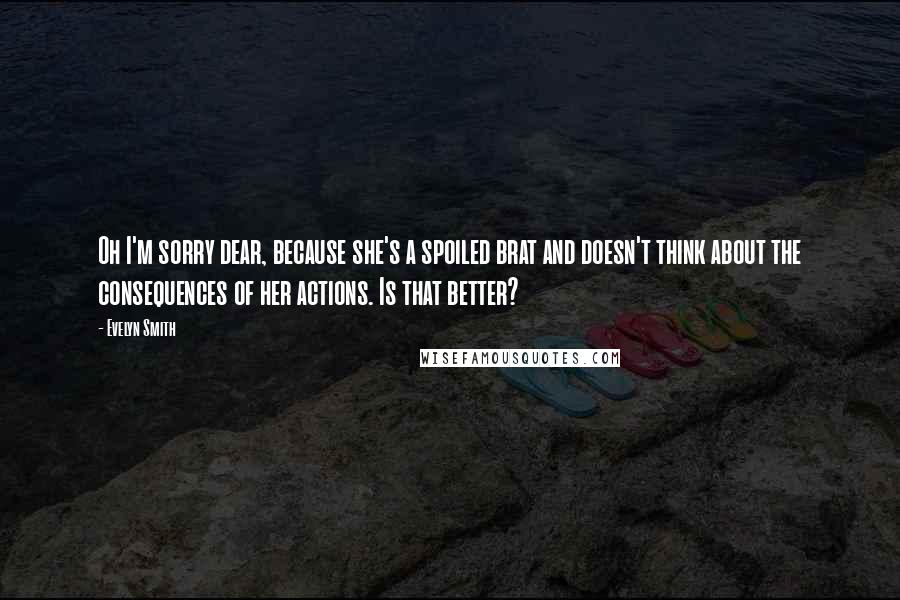 Oh I'm sorry dear, because she's a spoiled brat and doesn't think about the consequences of her actions. Is that better?

- Evelyn Smith

WISEFAMOUSQUOTES.COM